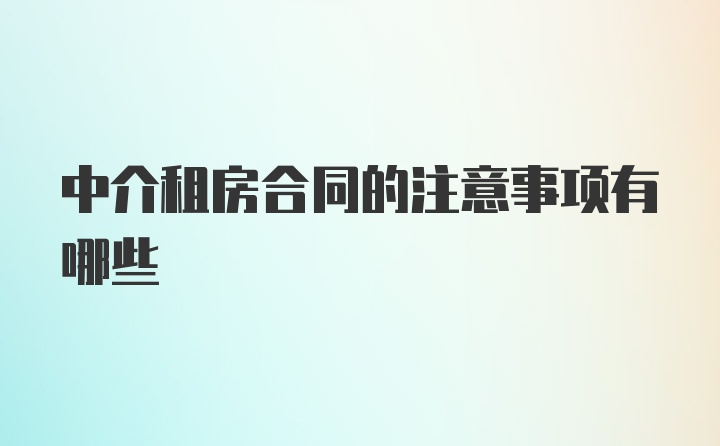 中介租房合同的注意事项有哪些